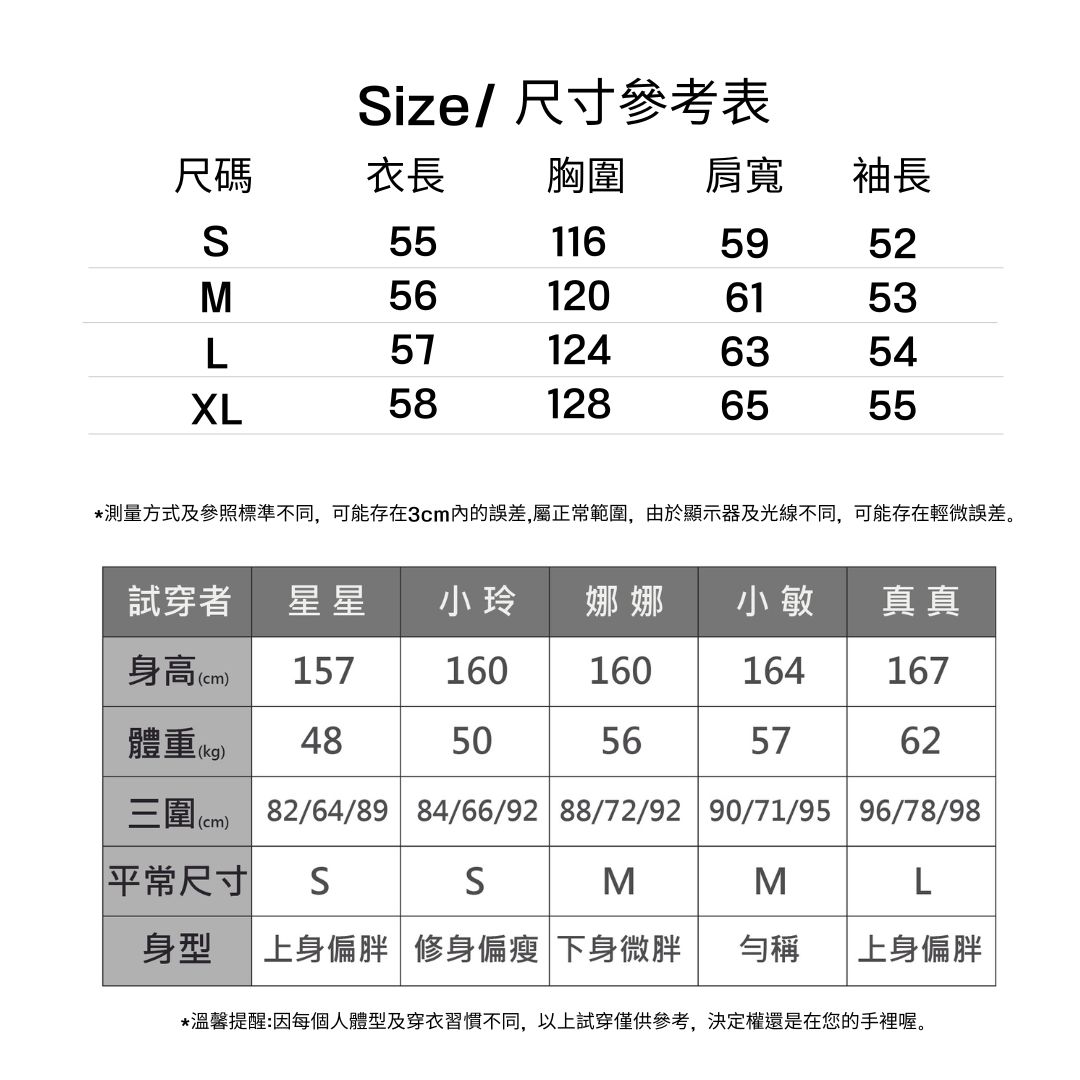 Size/ 尺寸參考表

| 尺碼 | 衣長 | 胸圍 | 肩寬 | 袖長 |
|---|---|---|---|---|
| S | 55 | 116 | 59 | 52 |
| M | 56 | 120 | 61 | 53 |
| L | 57 | 124 | 63 | 54 |
| XL | 58 | 128 | 65 | 55 |

*測量方式及參照標準不同，可能存在3cm內的誤差,屬正常範圍，由於顯示器及光線不同，可能存在輕微誤差。

| 試穿者 | 星星 | 小玲 | 娜娜 | 小敏 | 真真 |
|---|---|---|---|---|---|
| 身高(cm) | 157 | 160 | 160 | 164 | 167 |
| 體重(kg) | 48 | 50 | 56 | 57 | 62 |
| 三圍(cm) | 82/64/89 | 84/66/92 | 88/72/92 | 90/71/95 | 96/78/98 |
| 平常尺寸 | S | S | M | M | L |
| 身型 | 上身偏胖 | 修身偏瘦 | 下身微胖 | 勻稱 | 上身偏胖 |

*溫馨提醒:因每個人體型及穿衣習慣不同，以上試穿僅供參考，決定權還是在您的手裡喔。